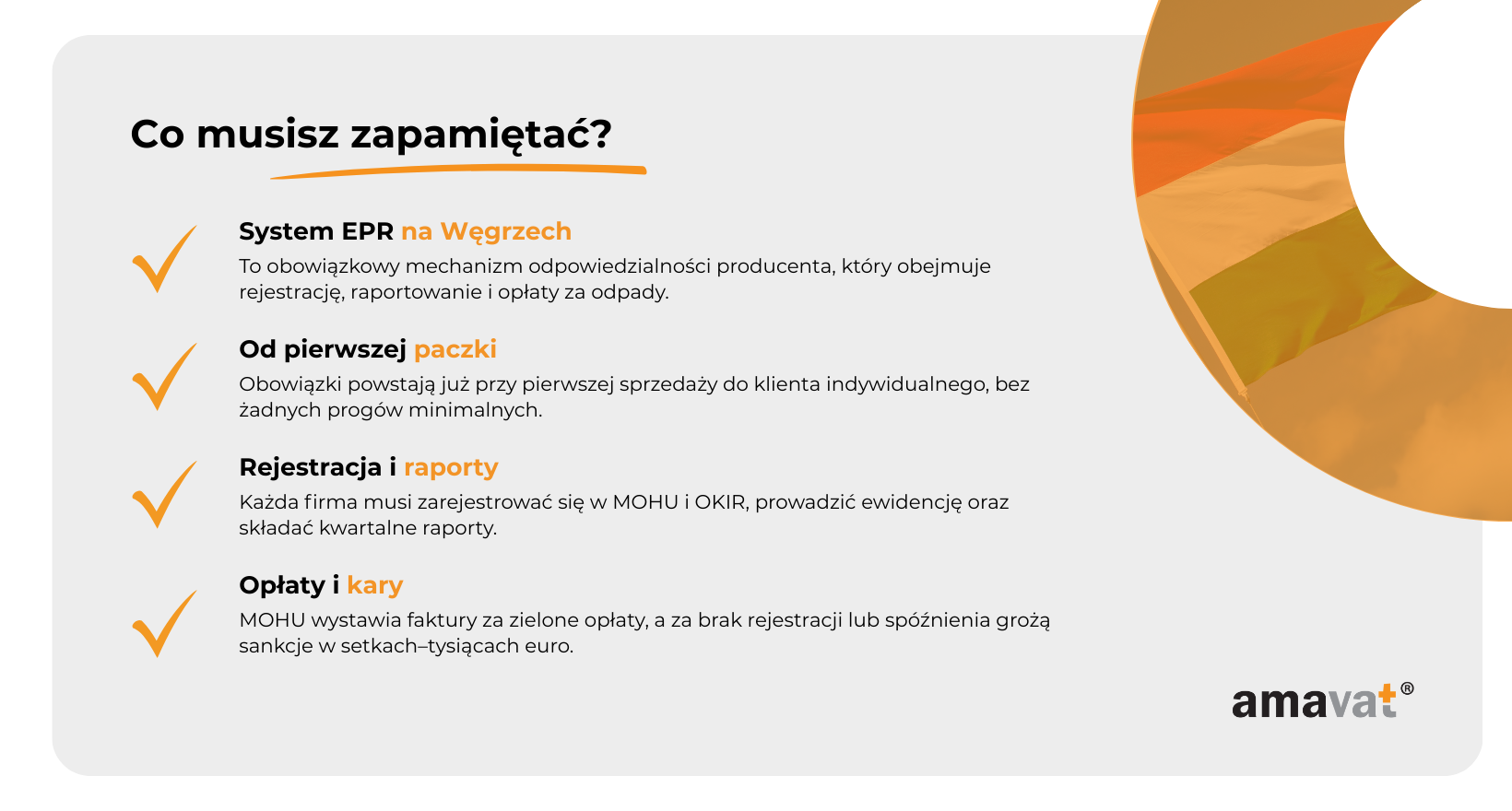 Co musisz zapamiętać?

System EPR na Węgrzech
To obowiązkowy mechanizm odpowiedzialności producenta, który obejmuje rejestrację, raportowanie i opłaty za odpady.

Od pierwszej paczki
Obowiązki powstają już przy pierwszej sprzedaży do klienta indywidualnego, bez żadnych progów minimalnych.

Rejestracja i raporty
Każda firma musi zarejestrować się w MOHU i OKIR, prowadzić ewidencję oraz składać kwartalne raporty.

Opłaty i kary
MOHU wystawia faktury za zielone opłaty, a za brak rejestracji lub spóźnienia grożą sankcje w setkach–tysiącach euro.

amavat®